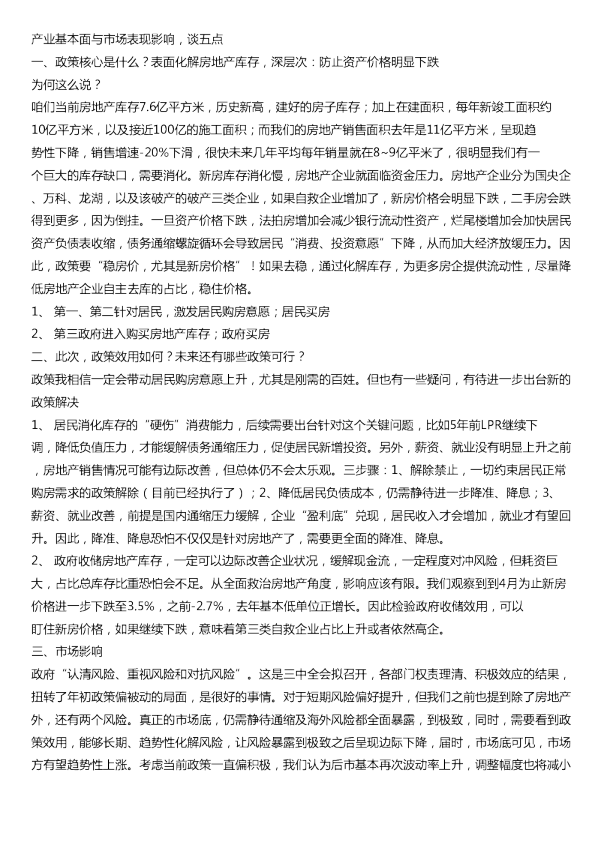 产业基本面与市场表现影响，谈五点
一、政策核心是什么？表面化解房地产库存，深层次：防止资产价格明显下跌
为何这么说？
咱们当前房地产库存7.6亿平方米，历史新高，建好的房子库存；加上在建面积，每年新竣工面积约10亿平方米，以及接近100亿的施工面积；而我们的房地产销售面积去年是11亿平方米，呈现趋势性下降，销售增速-20%下滑，很快未来几年平均每年销量就在8~9亿平米了，很明显我们有一个巨大的库存缺口，需要消化。新房库存消化慢，房地产企业就面临资金压力。房地产企业分为国央企、万科、龙湖，以及该破产的破产三类企业，如果自救企业增加了，新房价格会明显下跌，二手房会跌得到更多，因为倒挂。一旦资产价格下跌，法拍房增加会减少银行流动性资产，烂尾楼增加会加快居民资产负债表收缩，债务通缩螺旋循环会导致居民“消费、投资意愿”下降，从而加大经济放缓压力。因此，政策要“稳房价，尤其是新房价格”！如果去稳，通过化解库存，为更多房企提供流动性，尽量降低房地产企业自主去库的占比，稳住价格。
1、 第一、第二针对居民，激发居民购房意愿；居民买房
2、 第三政府进入购买房地产库存；政府买房
二、此次，政策效用如何？未来还有哪些政策可行？
政策我相信一定会带动居民购房意愿上升，尤其是刚需的百姓。但也有一些疑问，有待进一步出台新的政策解决
1、 居民消化库存的“硬伤”消费能力，后续需要出台针对这个关键问题，比如5年前LPR继续下调，降低负债压力，才能缓解债务通缩压力，促使居民新增投资。另外，薪资、就业没有明显上升之前，房地产销售情况可能有边际改善，但总体仍不会太乐观。三步骤：1、解除禁止，一切约束居民正常购房需求的政策解除（目前已经执行了）；2、降低居民负债成本，仍需静待进一步降准、降息；3、薪资、就业改善，前提是国内通缩压力缓解，企业“盈利底”兑现，居民收入才会增加，就业才有望回升。因此，降准、降息恐怕不仅仅是针对房地产了，需要更全面的降准、降息。
2、 政府收储房地产库存，一定可以边际改善企业状况，缓解现金流，一定程度对冲风险，但耗资巨大，占比总库存比重恐怕会不足。从全面救治房地产角度，影响应该有限。我们观察到到4月为止新房价格进一步下跌至3.5%，之前-2.7%，去年基本低单位正增长。因此检验政府收储效用，可以盯住新房价格，如果继续下跌，意味着第三类自救企业占比上升或者依然高企。
三、市场影响
政府“认清风险、重视风险和对抗风险”。这是三中全会拟召开，各部门权责理清、积极效应的结果，扭转了年初政策偏被动的局面，是很好的事情。对于短期风险偏好提升，但我们之前也提到除了房地产外，还有两个风险。真正的市场底，仍需静待通缩及海外风险都全面暴露，到极致，同时，需要看到政策效用，能够长期、趋势性化解风险，让风险暴露到极致之后呈现边际下降，届时，市场底可见，市场方有望趋势性上涨。考虑当前政策一直偏积极，我们认为后市基本再次波动率上升，调整幅度也将减小